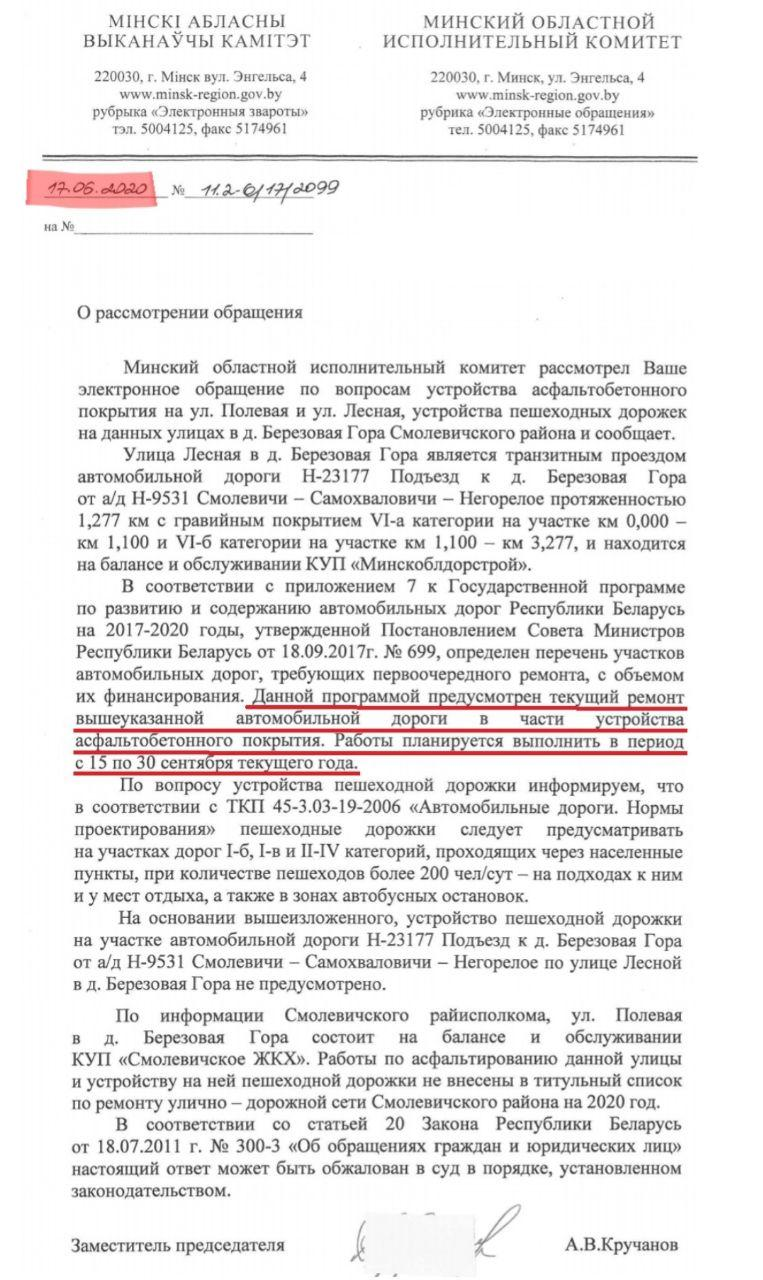 МІНСКІ АБЛАСНЫ ВЫКАНАЎЧЫ КАМІТЭТ

220030, г. Мінск вул. Энгельса, 4
www.minsk-region.gov.by
рубрыка «Электронныя звароты»
тэл. 5004125, факс 5174961

МИНСКИЙ ОБЛАСТНОЙ ИСПОЛНИТЕЛЬНЫЙ КОМИТЕТ

220030, г. Минск, ул. Энгельса, 4
www.minsk-region.gov.by
рубрика «Электронные обращения»
тел. 5004125, факс 5174961

17.06.2020 № 11.2-6/17/2099

на №

О рассмотрении обращения

Минский областной исполнительный комитет рассмотрел Ваше электронное обращение по вопросам устройства асфальтобетонного покрытия на ул. Полевая и ул. Лесная, устройства пешеходных дорожек на данных улицах в д. Березовая Гора Смолевичского района и сообщает.

Улица Лесная в д. Березовая Гора является транзитным проездом автомобильной дороги Н-23177 Подъезд к д. Березовая Гора от а/д Н-9531 Смолевичи – Самохваловичи – Негорелое протяженностью 1,277 км с гравийным покрытием VI-а категории на участке км 0,000 – км 1,100 и VI-б категории на участке км 1,100 – км 3,277, и находится на балансе и обслуживании КУП «Минскоблдорстрой».

В соответствии с приложением 7 к Государственной программе по развитию и содержанию автомобильных дорог Республики Беларусь на 2017-2020 годы, утвержденной Постановлением Совета Министров Республики Беларусь от 18.09.2017г. № 699, определен перечень участков автомобильных дорог, требующих первоочередного ремонта, с объемом их финансирования. Данной программой предусмотрен текущий ремонт вышеуказанной автомобильной дороги в части устройства асфальтобетонного покрытия. Работы планируется выполнить в период с 15 по 30 сентября текущего года.

По вопросу устройства пешеходной дорожки информируем, что в соответствии с ТКП 45-3.03-19-2006 «Автомобильные дороги. Нормы проектирования» пешеходные дорожки следует предусматривать на участках дорог I-б, I-в и II-IV категорий, проходящих через населенные пункты, при количестве пешеходов более 200 чел/сут – на подходах к ним и у мест отдыха, а также в зонах автобусных остановок.

На основании вышеизложенного, устройство пешеходной дорожки на участке автомобильной дороги Н-23177 Подъезд к д. Березовая Гора от а/д Н-9531 Смолевичи – Самохваловичи – Негорелое по улице Лесной в д. Березовая Гора не предусмотрено.

По информации Смолевичского райисполкома, ул. Полевая в д. Березовая Гора состоит на балансе и обслуживании КУП «Смолевичское ЖКХ». Работы по асфальтированию данной улицы и устройству на ней пешеходной дорожки не внесены в титульный список по ремонту улично – дорожной сети Смолевичского района на 2020 год.

В соответствии со статьей 20 Закона Республики Беларусь от 18.07.2011 г. № 300-З «Об обращениях граждан и юридических лиц» настоящий ответ может быть обжалован в суд в порядке, установленном законодательством.

Заместитель председателя А.В.Кручанов